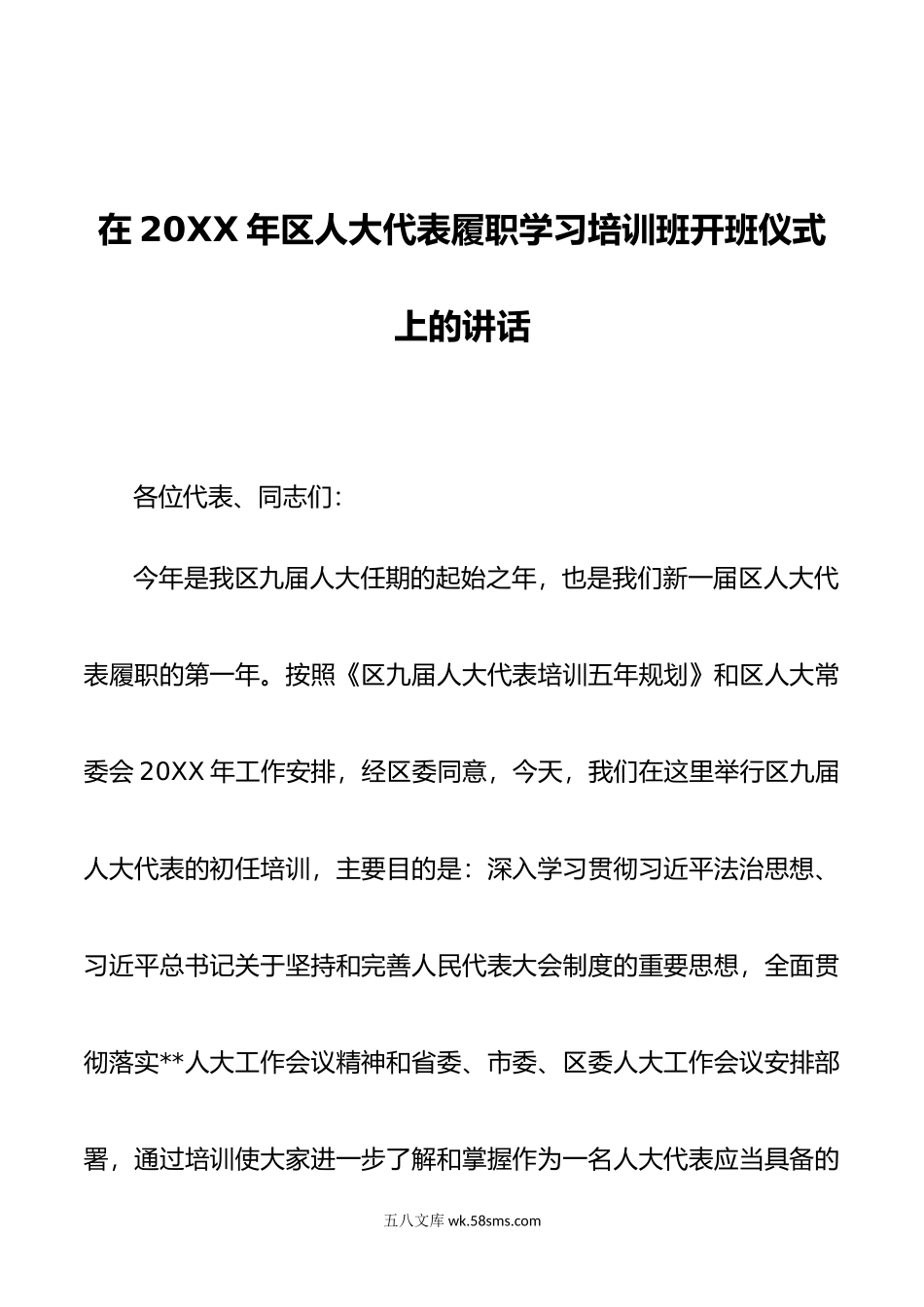 在20XX年区人大代表履职学习培训班开班仪式上的讲话

各位代表、同志们：

今年是我区九届人大任期的起始之年，也是我们新一届区人大代表履职的第一年。按照《区九届人大代表培训五年规划》和区人大常委会20XX年工作安排，经区委同意，今天，我们在这里举行区九届人大代表的初任培训，主要目的是：深入学习贯彻习近平法治思想、习近平总书记关于坚持和完善人民代表大会制度的重要思想，全面贯彻落实**人大工作会议精神和省委、市委、区委人大工作会议安排部署，通过培训使大家进一步了解和掌握作为一名人大代表应当具备的

五八文库 wk.58sms.com